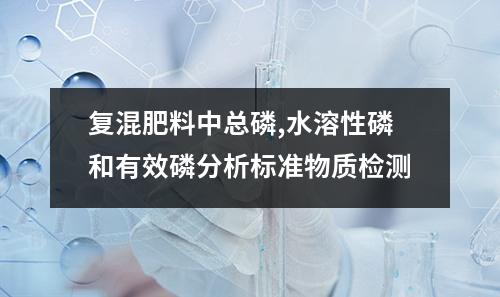 复混肥料中总磷,水溶性磷和有效磷分析标准物质检测